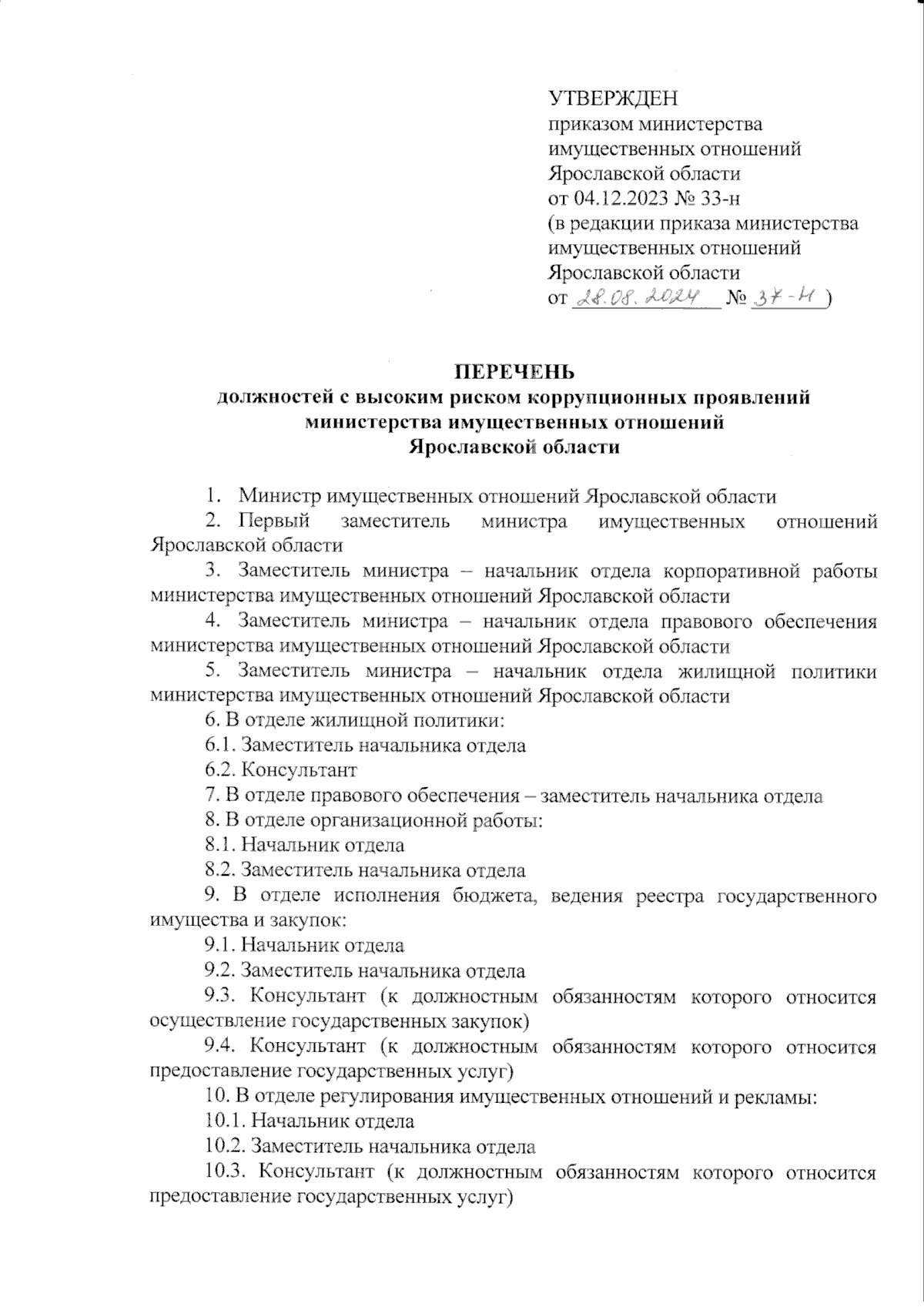 УТВЕРЖДЕН
приказом министерства имущественных отношений Ярославской области
от 04.12.2023 № 33-н
(в редакции приказа министерства имущественных отношений Ярославской области
от 28.08.2024 № 37-н )

ПЕРЕЧЕНЬ
должностей с высоким риском коррупционных проявлений министерства имущественных отношений Ярославской области

1. Министр имущественных отношений Ярославской области
2. Первый заместитель министра имущественных отношений Ярославской области
3. Заместитель министра – начальник отдела корпоративной работы министерства имущественных отношений Ярославской области
4. Заместитель министра – начальник отдела правового обеспечения министерства имущественных отношений Ярославской области
5. Заместитель министра – начальник отдела жилищной политики министерства имущественных отношений Ярославской области
6. В отделе жилищной политики:
6.1. Заместитель начальника отдела
6.2. Консультант
7. В отделе правового обеспечения – заместитель начальника отдела
8. В отделе организационной работы:
8.1. Начальник отдела
8.2. Заместитель начальника отдела
9. В отделе исполнения бюджета, ведения реестра государственного имущества и закупок:
9.1. Начальник отдела
9.2. Заместитель начальника отдела
9.3. Консультант (к должностным обязанностям которого относится осуществление государственных закупок)
9.4. Консультант (к должностным обязанностям которого относится предоставление государственных услуг)
10. В отделе регулирования имущественных отношений и рекламы:
10.1. Начальник отдела
10.2. Заместитель начальника отдела
10.3. Консультант (к должностным обязанностям которого относится предоставление государственных услуг)